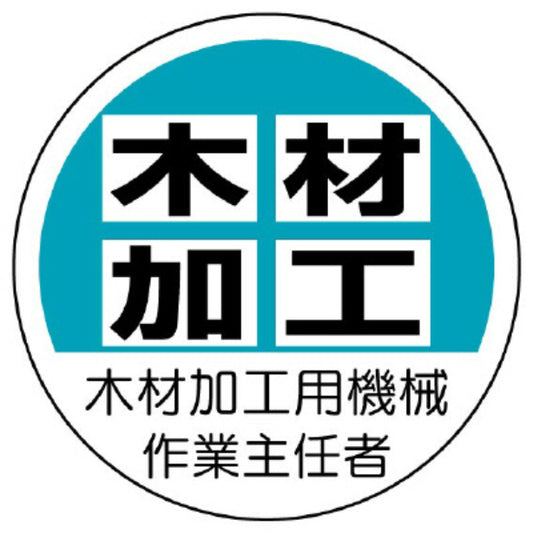 木材
加工

木材加工用機械
作業主任者